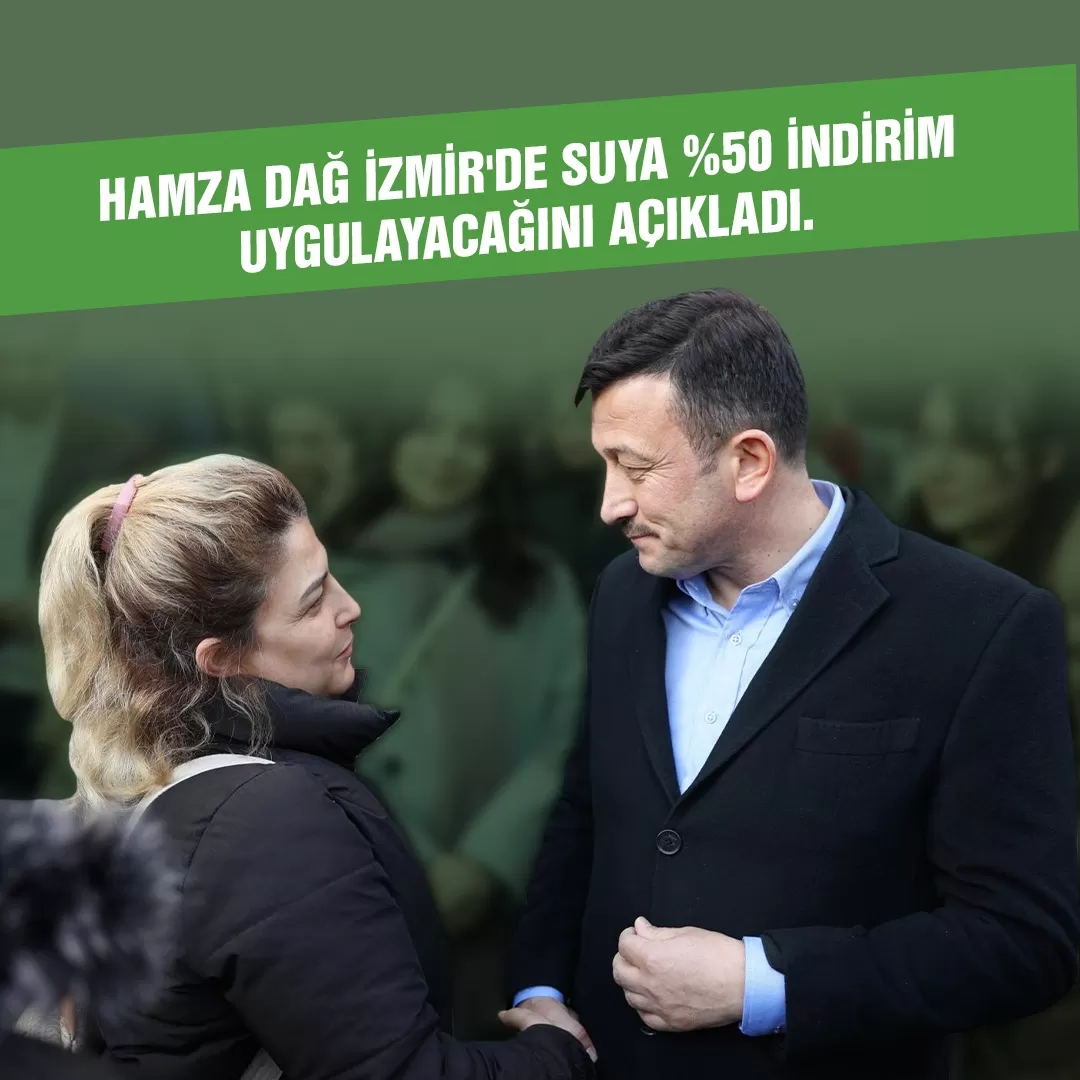 HAMZA DAĞ İZMİR'DE SUYA %50 İNDİRİM UYGULAYACAĞINI AÇIKLADI.